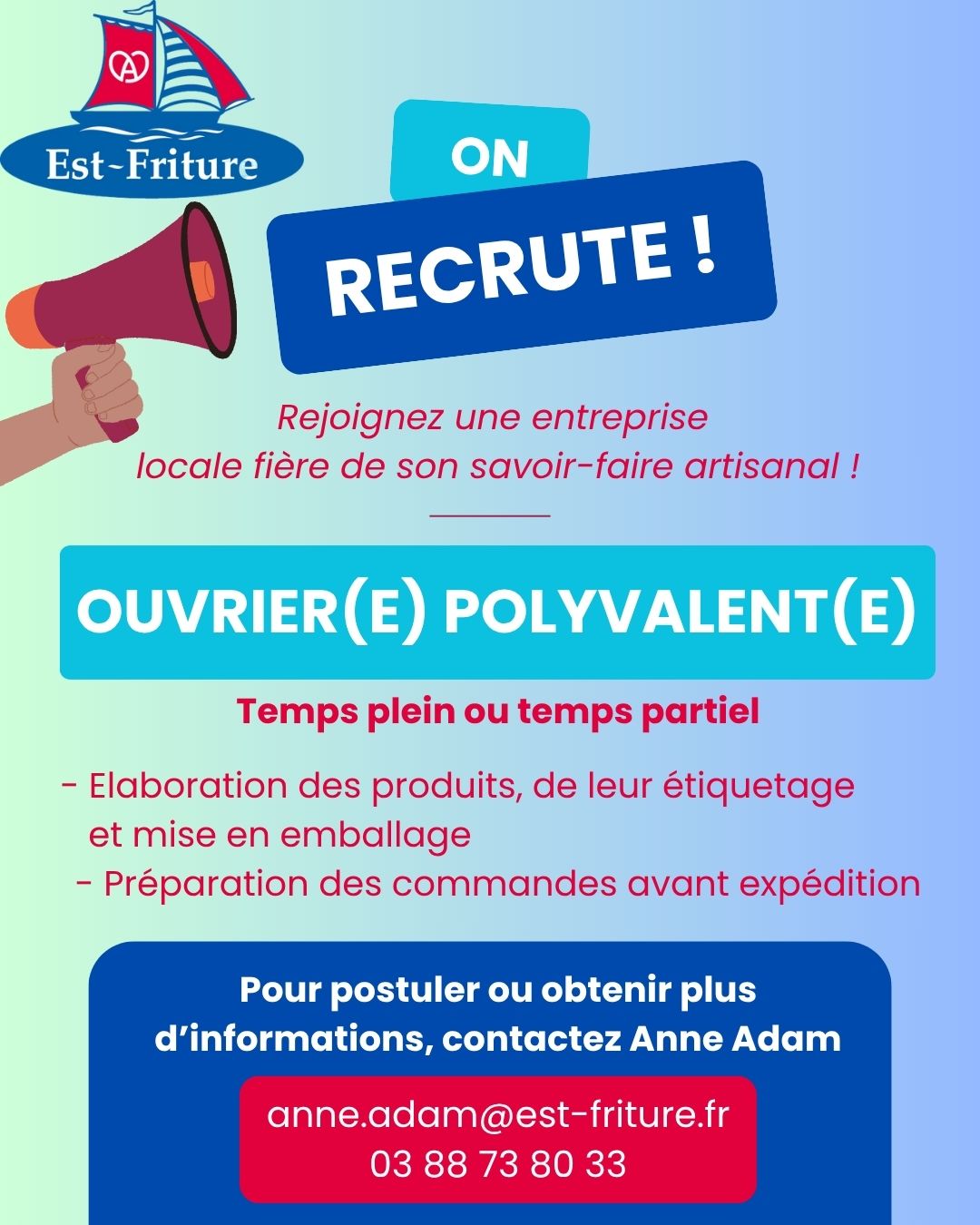 Est~Friture

ON

RECRUTE !

Rejoignez une entreprise locale fière de son savoir-faire artisanal !

OUVRIER(E) POLYVALENT(E)

Temps plein ou temps partiel

- Elaboration des produits, de leur étiquetage et mise en emballage
- Préparation des commandes avant expédition

Pour postuler ou obtenir plus d'informations, contactez Anne Adam

anne.adam@est-friture.fr
03 88 73 80 33